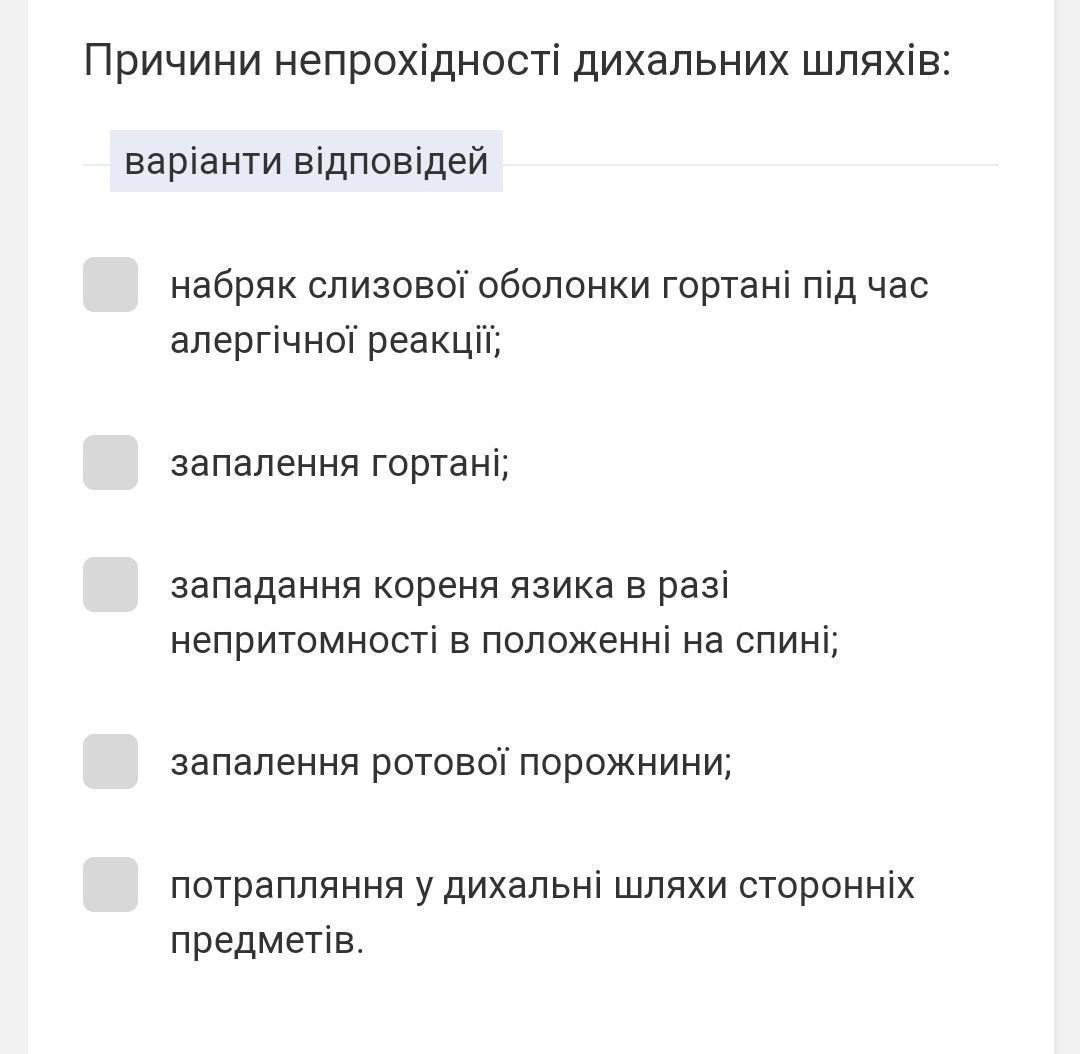 Причини непрохідності дихальних шляхів:

варіанти відповідей

набряк слизової оболонки гортані під час алергічної реакції;

запалення гортані;

западання кореня язика в разі непритомності в положенні на спині;

запалення ротової порожнини;

потрапляння у дихальні шляхи сторонніх предметів.